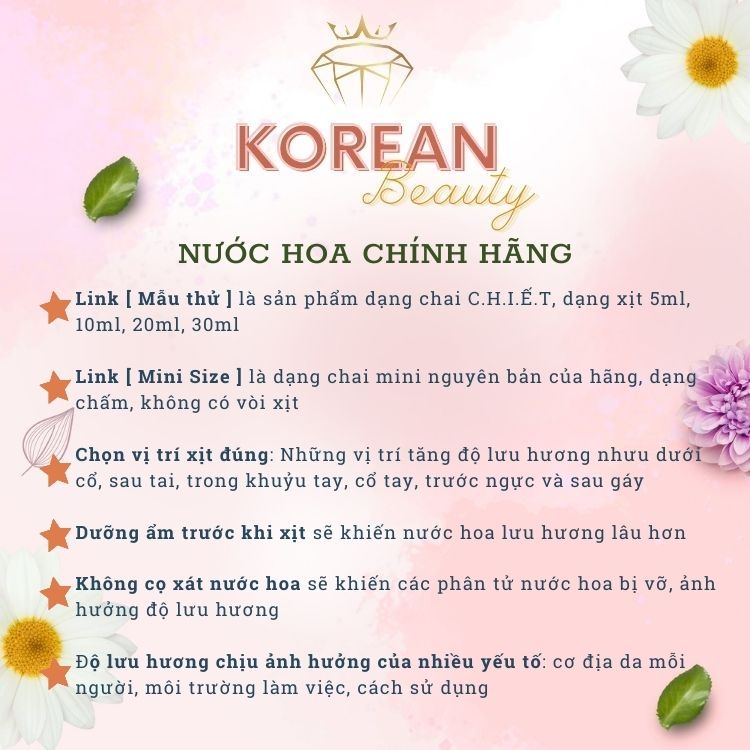 KOREAN
Beauty

NƯỚC HOA CHÍNH HÃNG

Link [ Mẫu thử ] là sản phẩm dạng chai C.H.I.Ế.T, dạng xịt 5ml, 10ml, 20ml, 30ml

Link [ Mini Size ] là dạng chai mini nguyên bản của hãng, dạng chấm, không có vòi xịt

Chọn vị trí xịt đúng: Những vị trí tăng độ lưu hương nhưu dưới cổ, sau tai, trong khuỷu tay, cổ tay, trước ngực và sau gáy

Dưỡng ẩm trước khi xịt sẽ khiến nước hoa lưu hương lâu hơn

Không cọ xát nước hoa sẽ khiến các phân tử nước hoa bị vỡ, ảnh hưởng độ lưu hương

Độ lưu hương chịu ảnh hưởng của nhiều yếu tố: cơ địa da mỗi người, môi trường làm việc, cách sử dụng